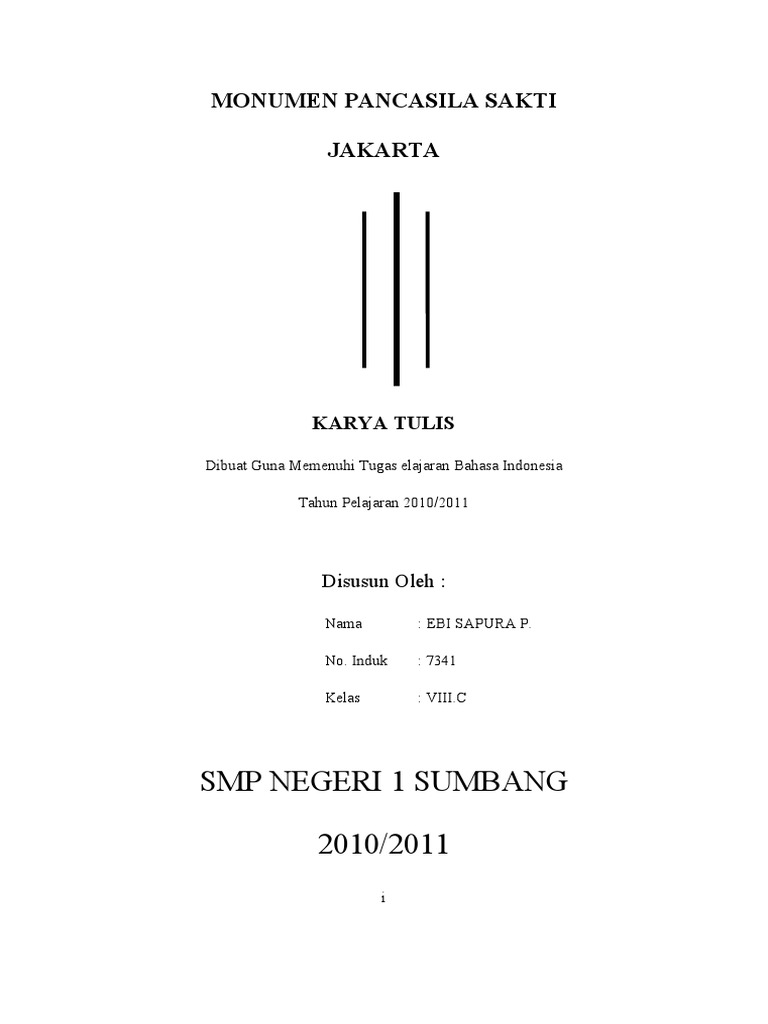 MONUMEN PANCASILA SAKTI

JAKARTA

KARYA TULIS

Dibuat Guna Memenuhi Tugas elajaran Bahasa Indonesia

Tahun Pelajaran 2010/2011

Disusun Oleh :

Nama : EBI SAPURA P.

No. Induk : 7341

Kelas : VIII.C

SMP NEGERI 1 SUMBANG

2010/2011

i